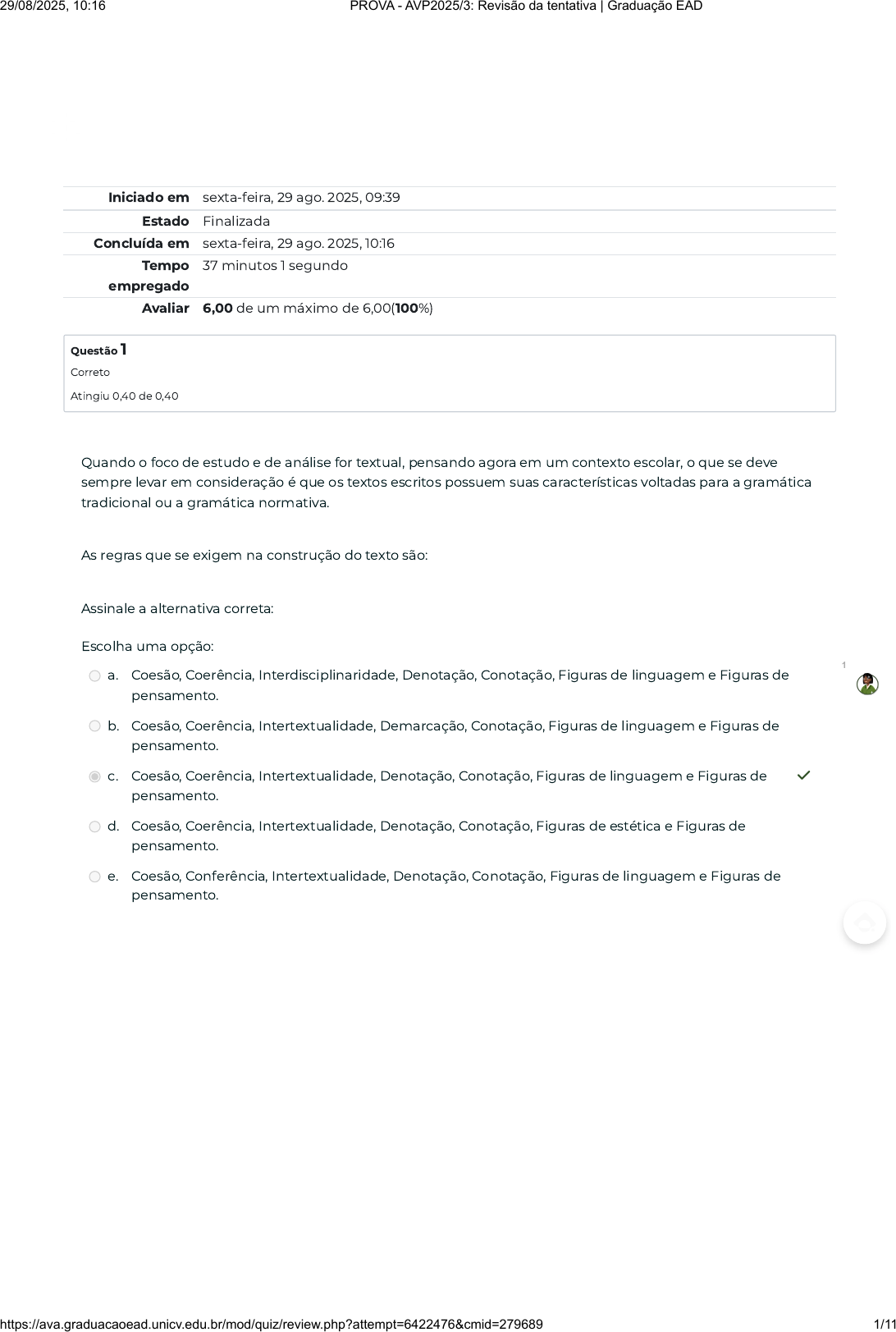 29/08/2025, 10:16 PROVA - AVP2025/3: Revisão da tentativa | Graduação EAD

| | |
|---|---|
| Iniciado em | sexta-feira, 29 ago. 2025, 09:39 |
| Estado | Finalizada |
| Concluída em | sexta-feira, 29 ago. 2025, 10:16 |
| Tempo empregado | 37 minutos 1 segundo |
| Avaliar | 6,00 de um máximo de 6,00(100%) |

Questão 1
Correto
Atingiu 0,40 de 0,40

Quando o foco de estudo e de análise for textual, pensando agora em um contexto escolar, o que se deve sempre levar em consideração é que os textos escritos possuem suas características voltadas para a gramática tradicional ou a gramática normativa.

As regras que se exigem na construção do texto são:

Assinale a alternativa correta:

Escolha uma opção:

a. Coesão, Coerência, Interdisciplinaridade, Denotação, Conotação, Figuras de linguagem e Figuras de pensamento.

b. Coesão, Coerência, Intertextualidade, Demarcação, Conotação, Figuras de linguagem e Figuras de pensamento.

c. Coesão, Coerência, Intertextualidade, Denotação, Conotação, Figuras de linguagem e Figuras de pensamento.

d. Coesão, Coerência, Intertextualidade, Denotação, Conotação, Figuras de estética e Figuras de pensamento.

e. Coesão, Conferência, Intertextualidade, Denotação, Conotação, Figuras de linguagem e Figuras de pensamento.

1

https://ava.graduacaoead.unicv.edu.br/mod/quiz/review.php?attempt=6422476&cmid=279689 1/11